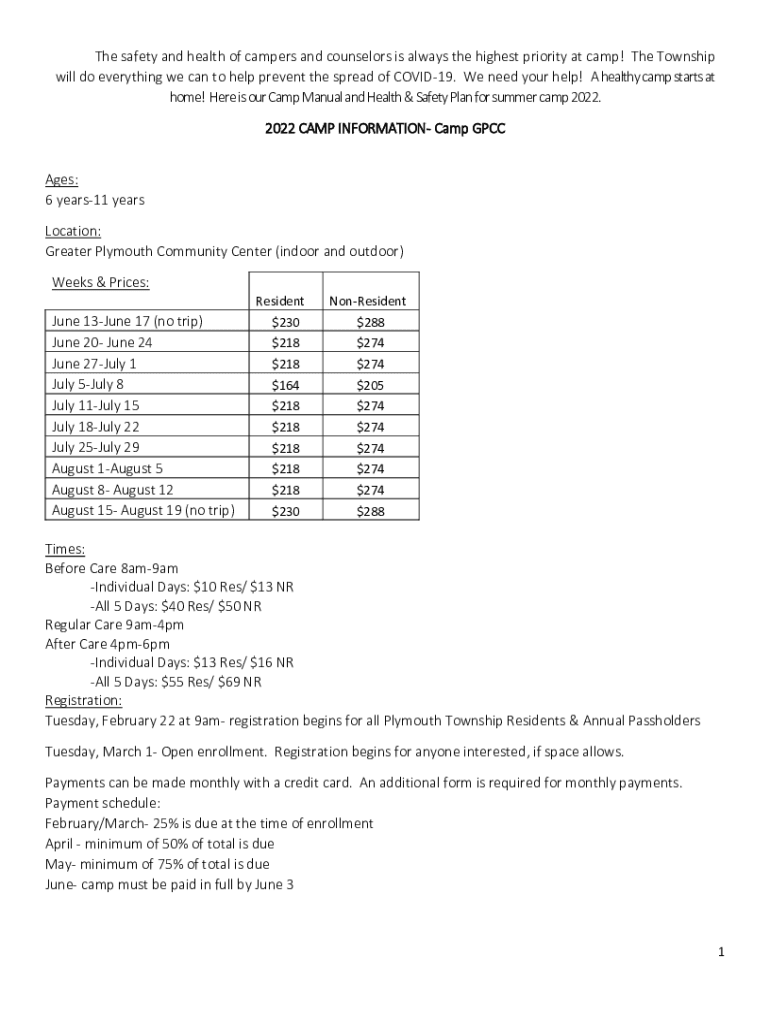 The safety and health of campers and counselors is always the highest priority at camp! The Township will do everything we can to help prevent the spread of COVID-19. We need your help! A healthy camp starts at home! Here is our Camp Manual and Health & Safety Plan for summer camp 2022.

2022 CAMP INFORMATION- Camp GPCC

Ages:
6 years-11 years

Location:
Greater Plymouth Community Center (indoor and outdoor)

| Weeks & Prices: | Resident | Non-Resident |
|---|---|---|
| June 13-June 17 (no trip) | \$230 | \$288 |
| June 20- June 24 | \$218 | \$274 |
| June 27-July 1 | \$218 | \$274 |
| July 5-July 8 | \$164 | \$205 |
| July 11-July 15 | \$218 | \$274 |
| July 18-July 22 | \$218 | \$274 |
| July 25-July 29 | \$218 | \$274 |
| August 1-August 5 | \$218 | \$274 |
| August 8- August 12 | \$218 | \$274 |
| August 15- August 19 (no trip) | \$230 | \$288 |

Times:
Before Care 8am-9am
-Individual Days: \$10 Res/ \$13 NR
-All 5 Days: \$40 Res/ \$50 NR
Regular Care 9am-4pm
After Care 4pm-6pm
-Individual Days: \$13 Res/ \$16 NR
-All 5 Days: \$55 Res/ \$69 NR
Registration:
Tuesday, February 22 at 9am- registration begins for all Plymouth Township Residents & Annual Passholders

Tuesday, March 1- Open enrollment. Registration begins for anyone interested, if space allows.

Payments can be made monthly with a credit card. An additional form is required for monthly payments.
Payment schedule:
February/March- 25% is due at the time of enrollment
April - minimum of 50% of total is due
May- minimum of 75% of total is due
June- camp must be paid in full by June 3

1